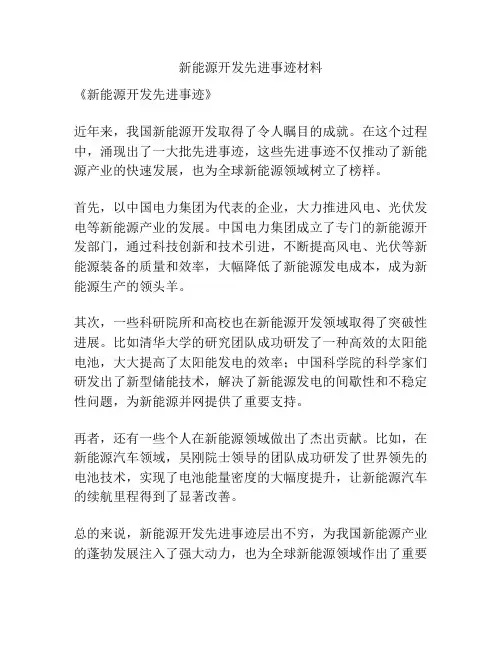 新能源开发先进事迹材料

《新能源开发先进事迹》

近年来，我国新能源开发取得了令人瞩目的成就。在这个过程中，涌现出了一大批先进事迹，这些先进事迹不仅推动了新能源产业的快速发展，也为全球新能源领域树立了榜样。

首先，以中国电力集团为代表的企业，大力推进风电、光伏发电等新能源产业的发展。中国电力集团成立了专门的新能源开发部门，通过科技创新和技术引进，不断提高风电、光伏等新能源装备的质量和效率，大幅降低了新能源发电成本，成为新能源生产的领头羊。

其次，一些科研院所和高校也在新能源开发领域取得了突破性进展。比如清华大学的研究团队成功研发了一种高效的太阳能电池，大大提高了太阳能发电的效率；中国科学院的科学家们研发出了新型储能技术，解决了新能源发电的间歇性和不稳定性问题，为新能源并网提供了重要支持。

再者，还有一些个人在新能源领域做出了杰出贡献。比如，在新能源汽车领域，吴刚院士领导的团队成功研发了世界领先的电池技术，实现了电池能量密度的大幅度提升，让新能源汽车的续航里程得到了显著改善。

总的来说，新能源开发先进事迹层出不穷，为我国新能源产业的蓬勃发展注入了强大动力，也为全球新能源领域作出了重要